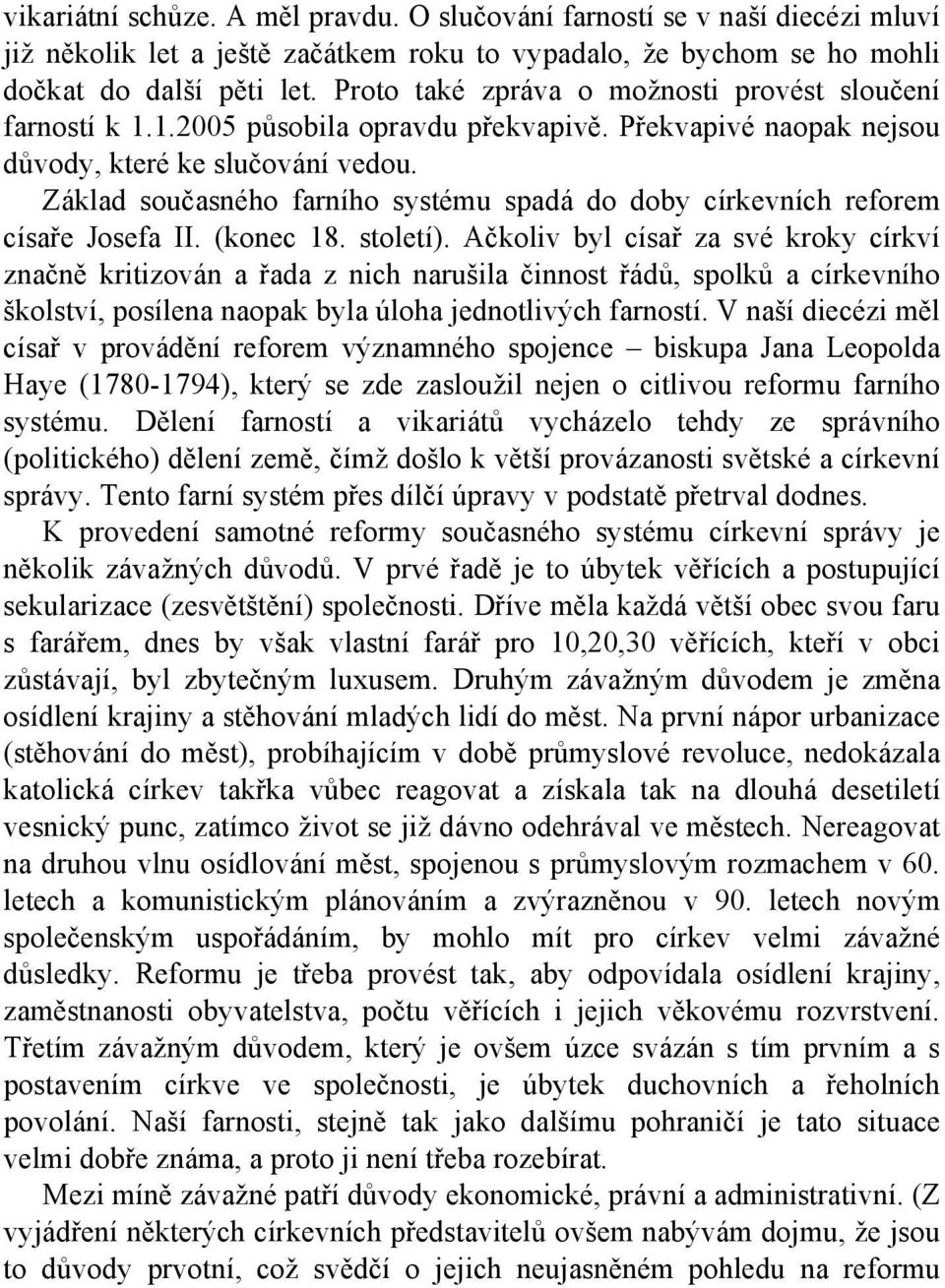 vikariátní schůze. A měl pravdu. O slučování farností se v naší diecézi mluví již několik let a ještě začátkem roku to vypadalo, že bychom se ho mohli dočkat do další pěti let. Proto také zpráva o možnosti provést sloučení farností k 1.1.2005 působila opravdu překvapivě. Překvapivé naopak nejsou důvody, které ke slučování vedou.

Základ současného farního systému spadá do doby církevních reforem císaře Josefa II. (konec 18. století). Ačkoliv byl císař za své kroky církví značně kritizován a řada z nich narušila činnost řádů, spolků a církevního školství, posílena naopak byla úloha jednotlivých farností. V naší diecézi měl císař v provádění reforem významného spojence – biskupa Jana Leopolda Haye (1780-1794), který se zde zasloužil nejen o citlivou reformu farního systému. Dělení farností a vikariátů vycházelo tehdy ze správního (politického) dělení země, čímž došlo k větší provázanosti světské a církevní správy. Tento farní systém přes dílčí úpravy v podstatě přetrval dodnes.

K provedení samotné reformy současného systému církevní správy je několik závažných důvodů. V prvé řadě je to úbytek věřících a postupující sekularizace (zesvětštění) společnosti. Dříve měla každá větší obec svou faru s farářem, dnes by však vlastní farář pro 10,20,30 věřících, kteří v obci zůstávají, byl zbytečným luxusem. Druhým závažným důvodem je změna osídlení krajiny a stěhování mladých lidí do měst. Na první nápor urbanizace (stěhování do měst), probíhajícím v době průmyslové revoluce, nedokázala katolická církev takřka vůbec reagovat a získala tak na dlouhá desetiletí vesnický punc, zatímco život se již dávno odehrával ve městech. Nereagovat na druhou vlnu osídlování měst, spojenou s průmyslovým rozmachem v 60. letech a komunistickým plánováním a zvýrazněnou v 90. letech novým společenským uspořádáním, by mohlo mít pro církev velmi závažné důsledky. Reformu je třeba provést tak, aby odpovídala osídlení krajiny, zaměstnanosti obyvatelstva, počtu věřících i jejich věkovému rozvrstvení. Třetím závažným důvodem, který je ovšem úzce svázán s tím prvním a s postavením církve ve společnosti, je úbytek duchovních a řeholních povolání. Naší farnosti, stejně tak jako dalšímu pohraničí je tato situace velmi dobře známa, a proto ji není třeba rozebírat.

Mezi míně závažné patří důvody ekonomické, právní a administrativní. (Z vyjádření některých církevních představitelů ovšem nabývám dojmu, že jsou to důvody prvotní, což svědčí o jejich neujasněném pohledu na reformu